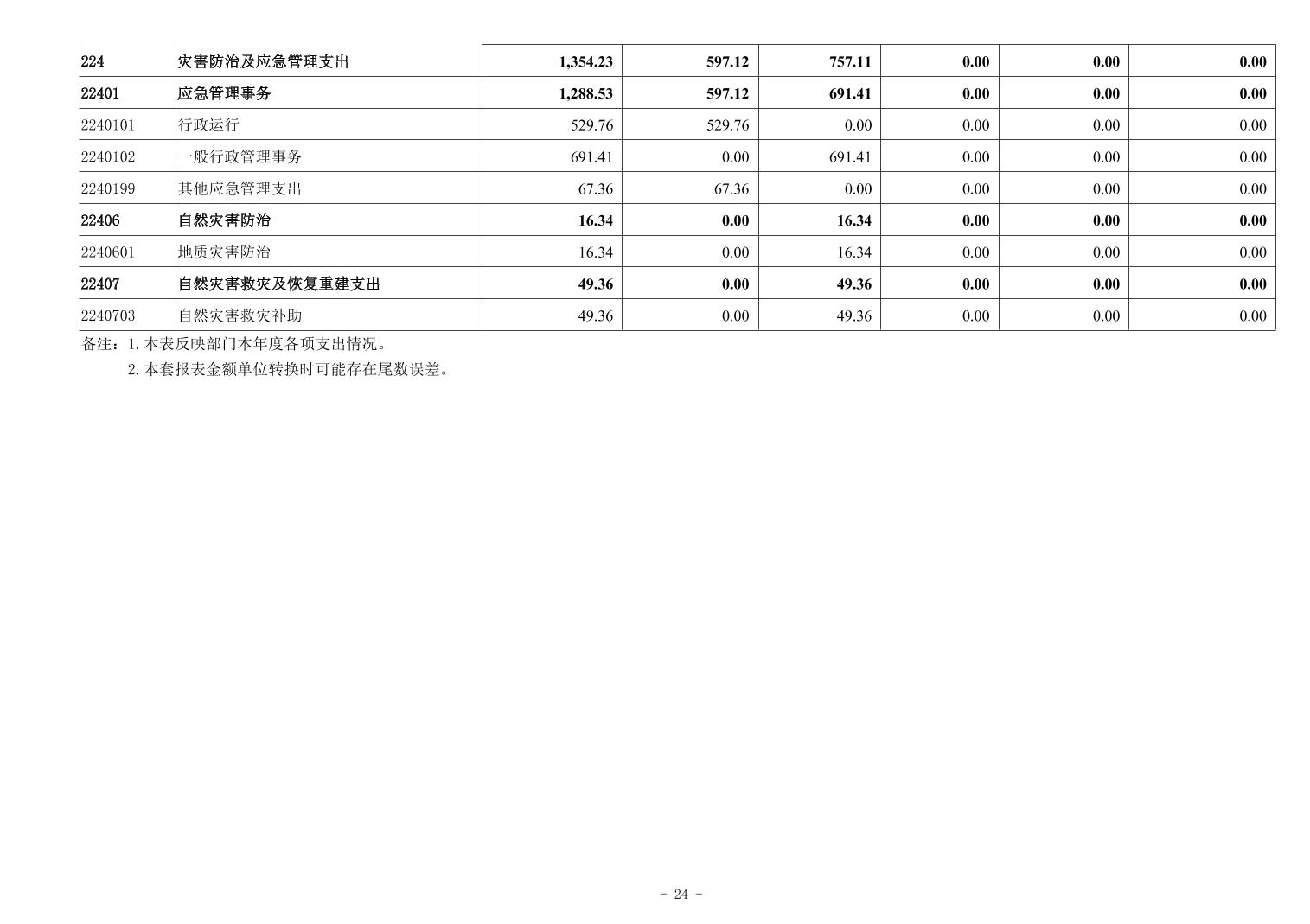 | 224 | 灾害防治及应急管理支出 | 1,354.23 | 597.12 | 757.11 | 0.00 | 0.00 | 0.00 |
|---|---|---|---|---|---|---|---|
| 22401 | 应急管理事务 | 1,288.53 | 597.12 | 691.41 | 0.00 | 0.00 | 0.00 |
| 2240101 | 行政运行 | 529.76 | 529.76 | 0.00 | 0.00 | 0.00 | 0.00 |
| 2240102 | 一般行政管理事务 | 691.41 | 0.00 | 691.41 | 0.00 | 0.00 | 0.00 |
| 2240199 | 其他应急管理支出 | 67.36 | 67.36 | 0.00 | 0.00 | 0.00 | 0.00 |
| 22406 | 自然灾害防治 | 16.34 | 0.00 | 16.34 | 0.00 | 0.00 | 0.00 |
| 2240601 | 地质灾害防治 | 16.34 | 0.00 | 16.34 | 0.00 | 0.00 | 0.00 |
| 22407 | 自然灾害救灾及恢复重建支出 | 49.36 | 0.00 | 49.36 | 0.00 | 0.00 | 0.00 |
| 2240703 | 自然灾害救灾补助 | 49.36 | 0.00 | 49.36 | 0.00 | 0.00 | 0.00 |

备注：1.本表反映部门本年度各项支出情况。

2.本套报表金额单位转换时可能存在尾数误差。

- 24 -